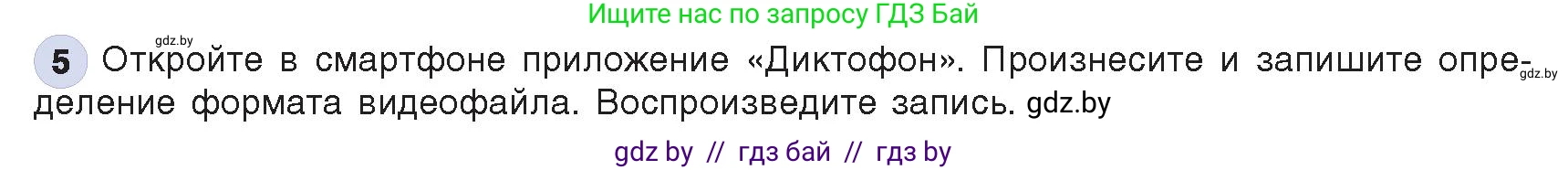 Ищите нас по запросу ГДЗ Бай

gdz.by

5 Откройте в смартфоне приложение «Диктофон». Произнесите и запишите определение формата видеофайла. Воспроизведите запись. gdz.by

gdz.by

gdz by // гдз бай // гдз by